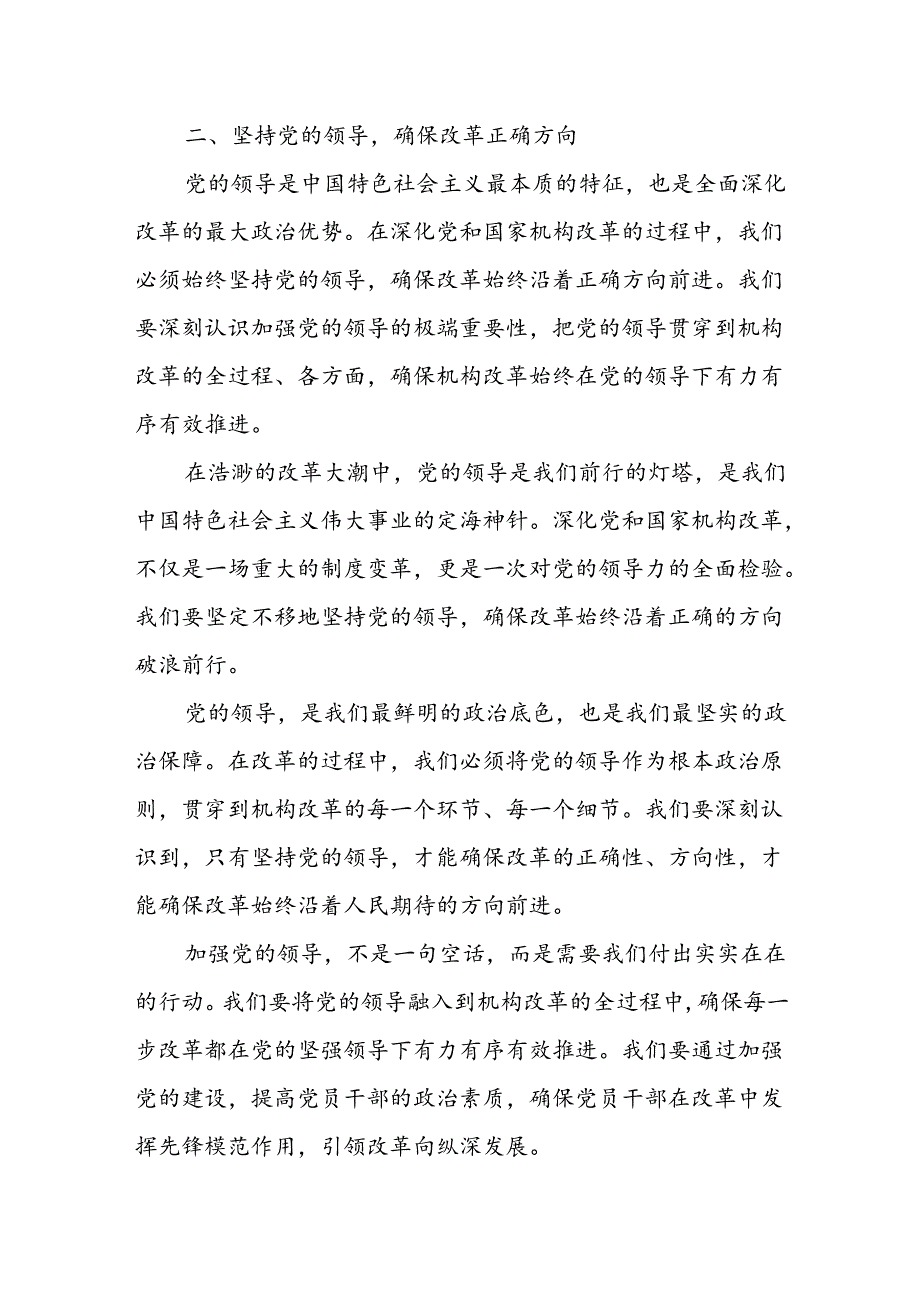 二、坚持党的领导，确保改革正确方向

党的领导是中国特色社会主义最本质的特征，也是全面深化改革的最大政治优势。在深化党和国家机构改革的过程中，我们必须始终坚持党的领导，确保改革始终沿着正确方向前进。我们要深刻认识加强党的领导的极端重要性，把党的领导贯穿到机构改革的全过程、各方面，确保机构改革始终在党的领导下有力有序有效推进。

在浩渺的改革大潮中，党的领导是我们前行的灯塔，是我们中国特色社会主义伟大事业的定海神针。深化党和国家机构改革，不仅是一场重大的制度变革，更是一次对党的领导力的全面检验。我们要坚定不移地坚持党的领导，确保改革始终沿着正确的方向破浪前行。

党的领导，是我们最鲜明的政治底色，也是我们最坚实的政治保障。在改革的过程中，我们必须将党的领导作为根本政治原则，贯穿到机构改革的每一个环节、每一个细节。我们要深刻认识到，只有坚持党的领导，才能确保改革的正确性、方向性，才能确保改革始终沿着人民期待的方向前进。

加强党的领导，不是一句空话，而是需要我们付出实实在在的行动。我们要将党的领导融入到机构改革的全过程中，确保每一步改革都在党的坚强领导下有力有序有效推进。我们要通过加强党的建设，提高党员干部的政治素质，确保党员干部在改革中发挥先锋模范作用，引领改革向纵深发展。